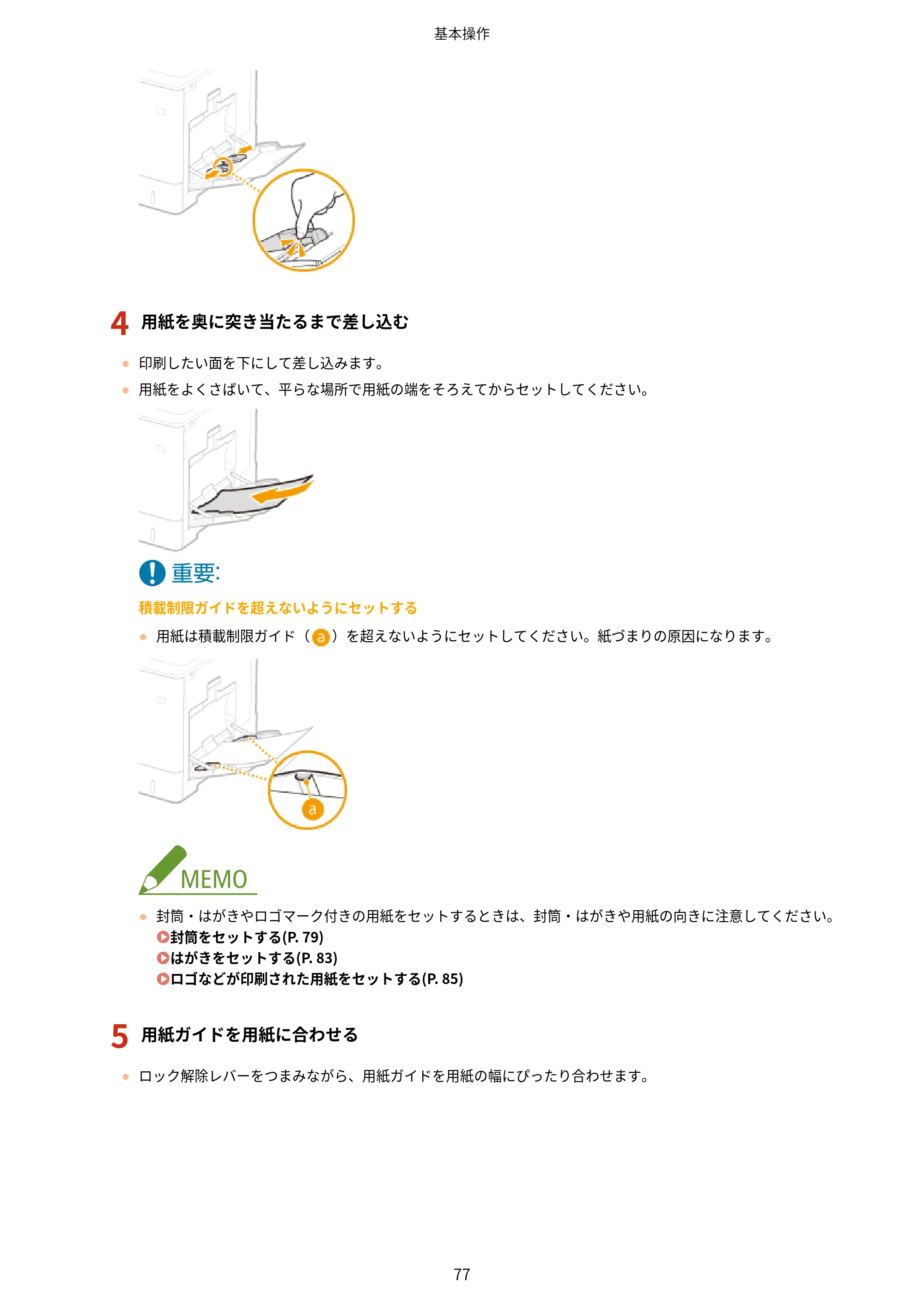 基本操作

4 用紙を奥に突き当たるまで差し込む

● 印刷したい面を下にして差し込みます。
● 用紙をよくさばいて、平らな場所で用紙の端をそろえてからセットしてください。

重要:

積載制限ガイドを超えないようにセットする

● 用紙は積載制限ガイド（a）を超えないようにセットしてください。紙づまりの原因になります。

a

MEMO

● 封筒・はがきやロゴマーク付きの用紙をセットするときは、封筒・はがきや用紙の向きに注意してください。
封筒をセットする(P. 79)
はがきをセットする(P. 83)
ロゴなどが印刷された用紙をセットする(P. 85)

5 用紙ガイドを用紙に合わせる

● ロック解除レバーをつまみながら、用紙ガイドを用紙の幅にぴったり合わせます。

77